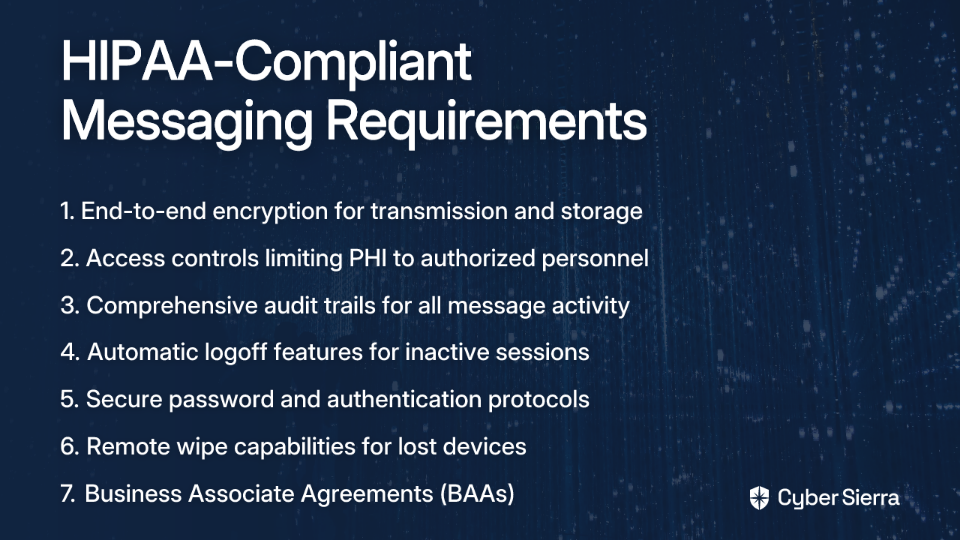 HIPAA-Compliant Messaging Requirements

1. End-to-end encryption for transmission and storage

2. Access controls limiting PHI to authorized personnel

3. Comprehensive audit trails for all message activity

4. Automatic logoff features for inactive sessions

5. Secure password and authentication protocols

6. Remote wipe capabilities for lost devices

7. Business Associate Agreements (BAAs)

Cyber Sierra